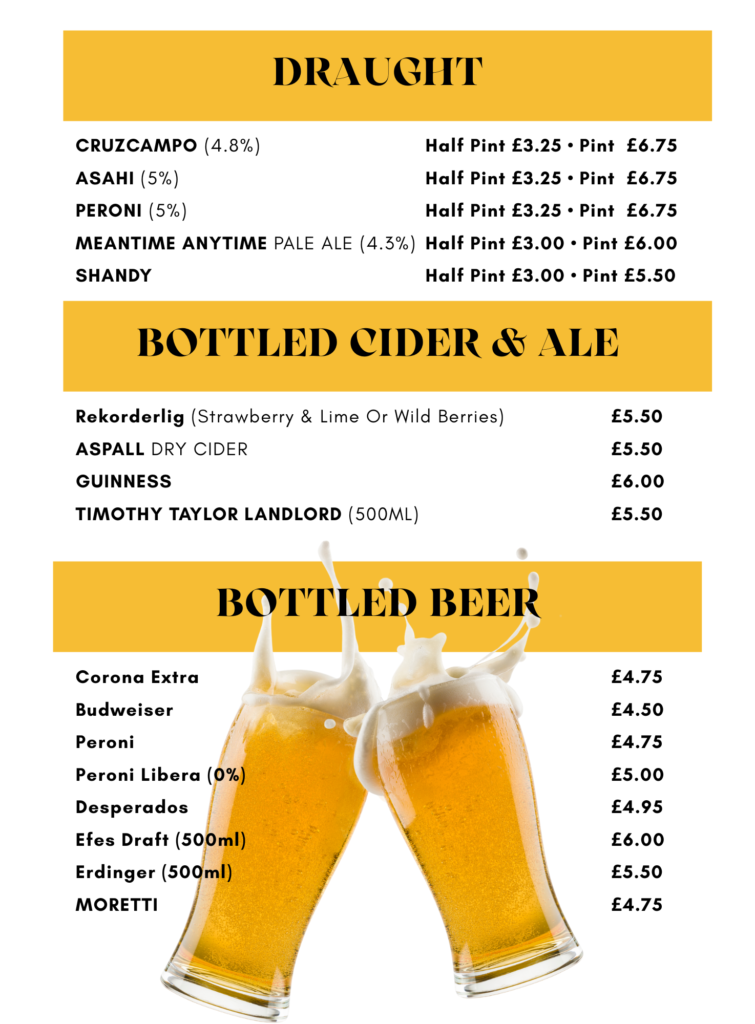 DRAUGHT

CRUZCAMPO (4.8%) Half Pint £3.25 • Pint £6.75
ASAHI (5%) Half Pint £3.25 • Pint £6.75
PERONI (5%) Half Pint £3.25 • Pint £6.75
MEANTIME ANYTIME PALE ALE (4.3%) Half Pint £3.00 • Pint £6.00
SHANDY Half Pint £3.00 • Pint £5.50

BOTTLED CIDER & ALE

Rekorderlig (Strawberry & Lime Or Wild Berries) £5.50
ASPALL DRY CIDER £5.50
GUINNESS £6.00
TIMOTHY TAYLOR LANDLORD (500ML) £5.50

BOTTLED BEER

Corona Extra £4.75
Budweiser £4.50
Peroni £4.75
Peroni Libera (0%) £5.00
Desperados £4.95
Efes Draft (500ml) £6.00
Erdinger (500ml) £5.50
MORETTI £4.75